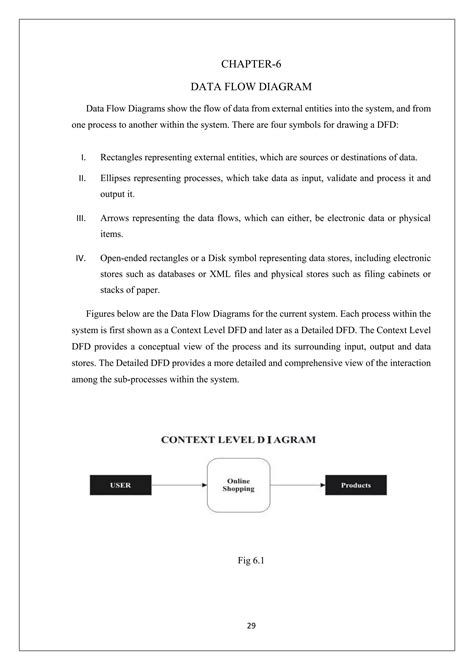 CHAPTER-6

DATA FLOW DIAGRAM

Data Flow Diagrams show the flow of data from external entities into the system, and from one process to another within the system. There are four symbols for drawing a DFD:

I. Rectangles representing external entities, which are sources or destinations of data.

II. Ellipses representing processes, which take data as input, validate and process it and output it.

III. Arrows representing the data flows, which can either, be electronic data or physical items.

IV. Open-ended rectangles or a Disk symbol representing data stores, including electronic stores such as databases or XML files and physical stores such as filing cabinets or stacks of paper.

Figures below are the Data Flow Diagrams for the current system. Each process within the system is first shown as a Context Level DFD and later as a Detailed DFD. The Context Level DFD provides a conceptual view of the process and its surrounding input, output and data stores. The Detailed DFD provides a more detailed and comprehensive view of the interaction among the sub-processes within the system.

CONTEXT LEVEL DIAGRAM

USER

Online Shopping

Products

Fig 6.1

29